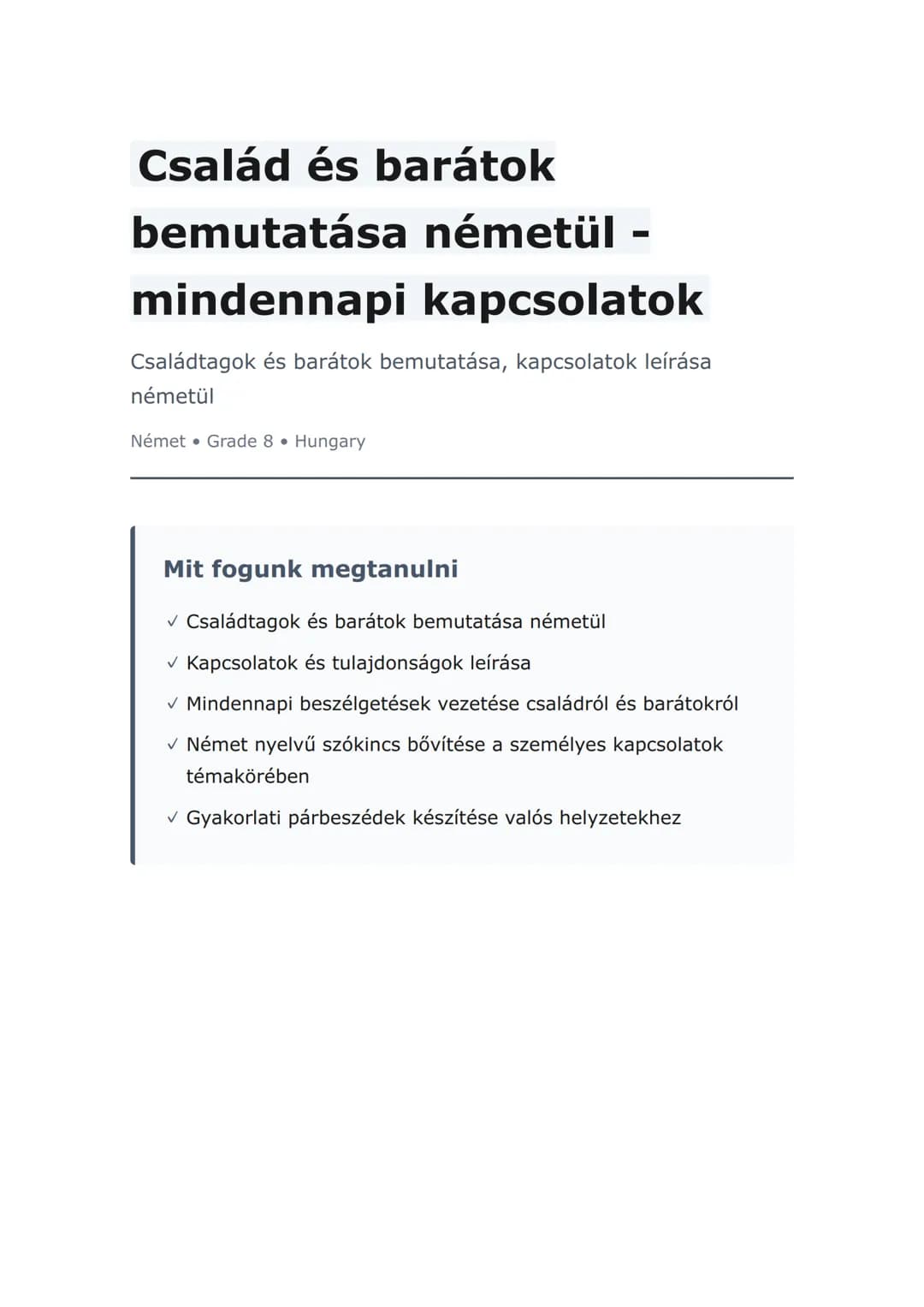 Család és barátok bemutatása németül - mindennapi kapcsolatok

Családtagok és barátok bemutatása, kapcsolatok leírása németül

Német • Grade 8 • Hungary

Mit fogunk megtanulni

✓ Családtagok és barátok bemutatása németül
✓ Kapcsolatok és tulajdonságok leírása
✓ Mindennapi beszélgetések vezetése családról és barátokról
✓ Német nyelvű szókincs bővítése a személyes kapcsolatok témakörében
✓ Gyakorlati párbeszédek készítése valós helyzetekhez